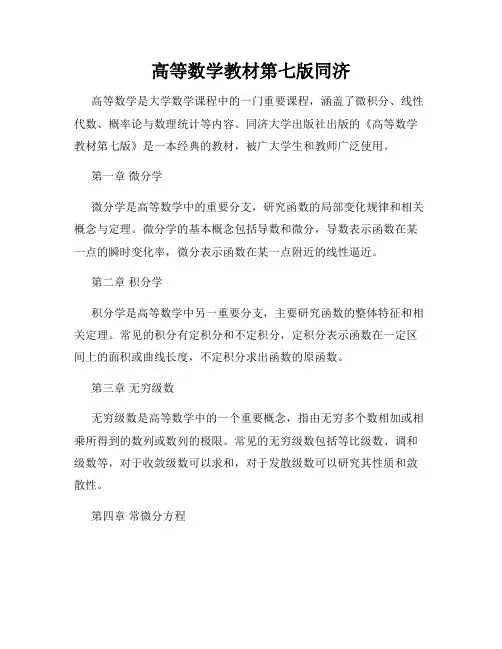 高等数学教材第七版同济

高等数学是大学数学课程中的一门重要课程，涵盖了微积分、线性代数、概率论与数理统计等内容。同济大学出版社出版的《高等数学教材第七版》是一本经典的教材，被广大学生和教师广泛使用。

第一章 微分学

微分学是高等数学中的重要分支，研究函数的局部变化规律和相关概念与定理。微分学的基本概念包括导数和微分，导数表示函数在某一点的瞬时变化率，微分表示函数在某一点附近的线性逼近。

第二章 积分学

积分学是高等数学中另一重要分支，主要研究函数的整体特征和相关定理。常见的积分有定积分和不定积分，定积分表示函数在一定区间上的面积或曲线长度，不定积分求出函数的原函数。

第三章 无穷级数

无穷级数是高等数学中的一个重要概念，指由无穷多个数相加或相乘所得到的数列或数列的极限。常见的无穷级数包括等比级数、调和级数等，对于收敛级数可以求和，对于发散级数可以研究其性质和敛散性。

第四章 常微分方程